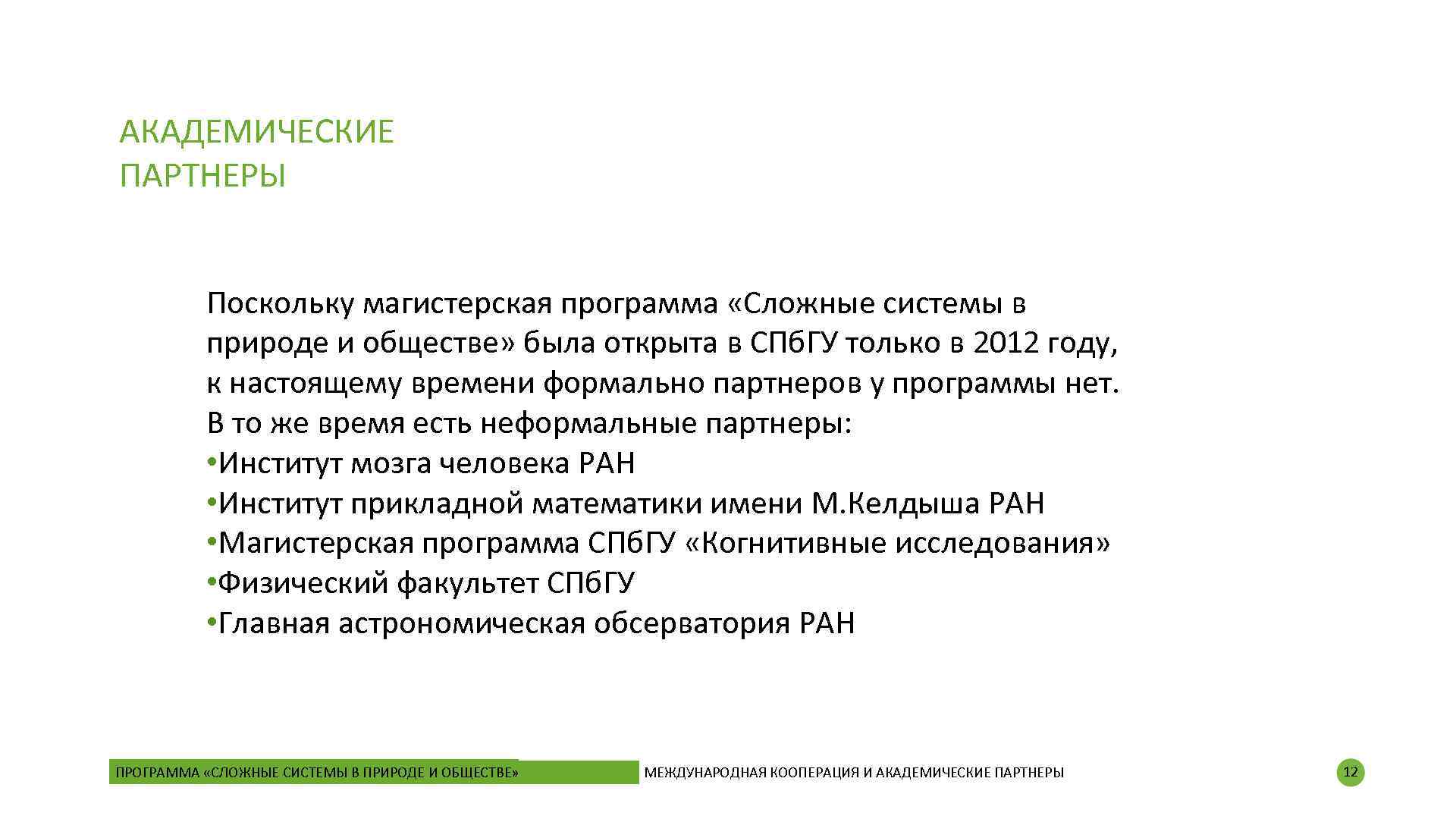 АКАДЕМИЧЕСКИЕ ПАРТНЕРЫ

Поскольку магистерская программа «Сложные системы в природе и обществе» была открыта в СПбГУ только в 2012 году, к настоящему времени формально партнеров у программы нет. В то же время есть неформальные партнеры:
•Институт мозга человека РАН
•Институт прикладной математики имени М.Келдыша РАН
•Магистерская программа СПбГУ «Когнитивные исследования»
•Физический факультет СПбГУ
•Главная астрономическая обсерватория РАН

ПРОГРАММА «СЛОЖНЫЕ СИСТЕМЫ В ПРИРОДЕ И ОБЩЕСТВЕ»

МЕЖДУНАРОДНАЯ КООПЕРАЦИЯ И АКАДЕМИЧЕСКИЕ ПАРТНЕРЫ

12